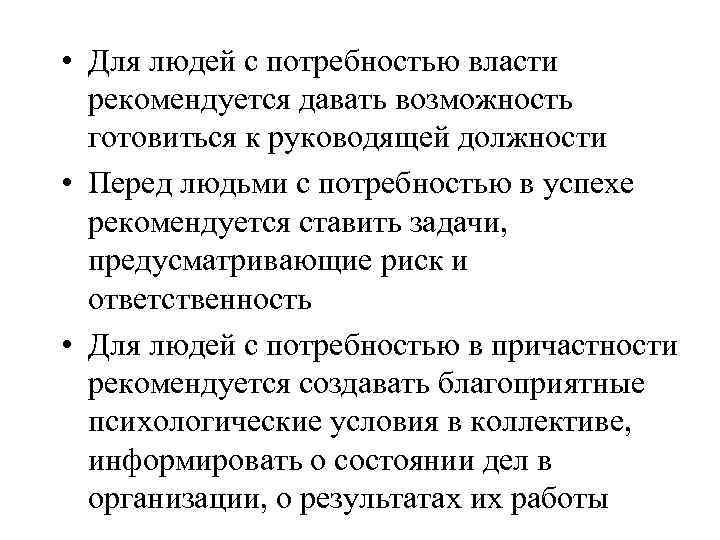 • Для людей с потребностью власти рекомендуется давать возможность готовиться к руководящей должности

• Перед людьми с потребностью в успехе рекомендуется ставить задачи, предусматривающие риск и ответственность

• Для людей с потребностью в причастности рекомендуется создавать благоприятные психологические условия в коллективе, информировать о состоянии дел в организации, о результатах их работы